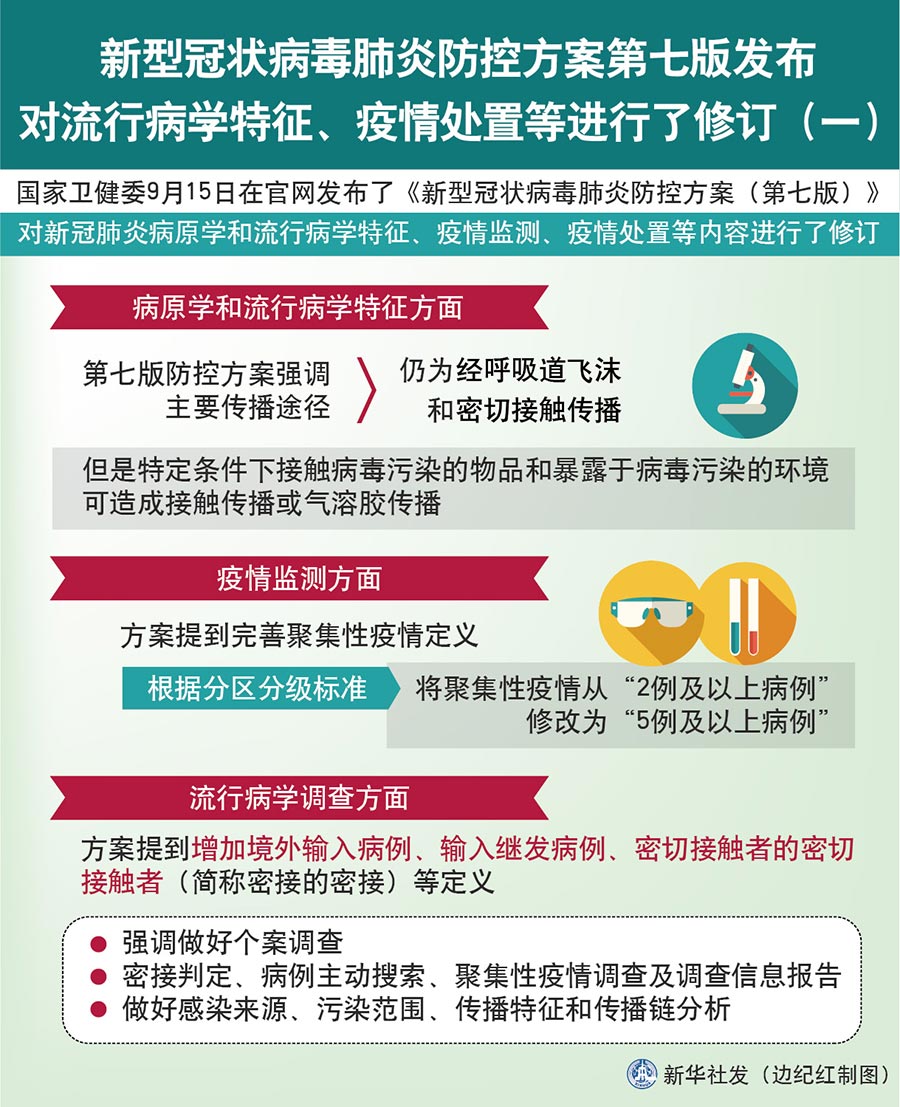 新型冠状病毒肺炎防控方案第七版发布
对流行病学特征、疫情处置等进行了修订（一）

国家卫健委9月15日在官网发布了《新型冠状病毒肺炎防控方案（第七版）》
对新冠肺炎病原学和流行病学特征、疫情监测、疫情处置等内容进行了修订

病原学和流行病学特征方面

第七版防控方案强调主要传播途径

仍为经呼吸道飞沫和密切接触传播

但是特定条件下接触病毒污染的物品和暴露于病毒污染的环境可造成接触传播或气溶胶传播

疫情监测方面

方案提到完善聚集性疫情定义

根据分区分级标准

将聚集性疫情从“2例及以上病例”修改为“5例及以上病例”

流行病学调查方面

方案提到增加境外输入病例、输入继发病例、密切接触者的密切接触者（简称密接的密接）等定义

● 强调做好个案调查
● 密接判定、病例主动搜索、聚集性疫情调查及调查信息报告
● 做好感染来源、污染范围、传播特征和传播链分析

新华社发（边纪红制图）